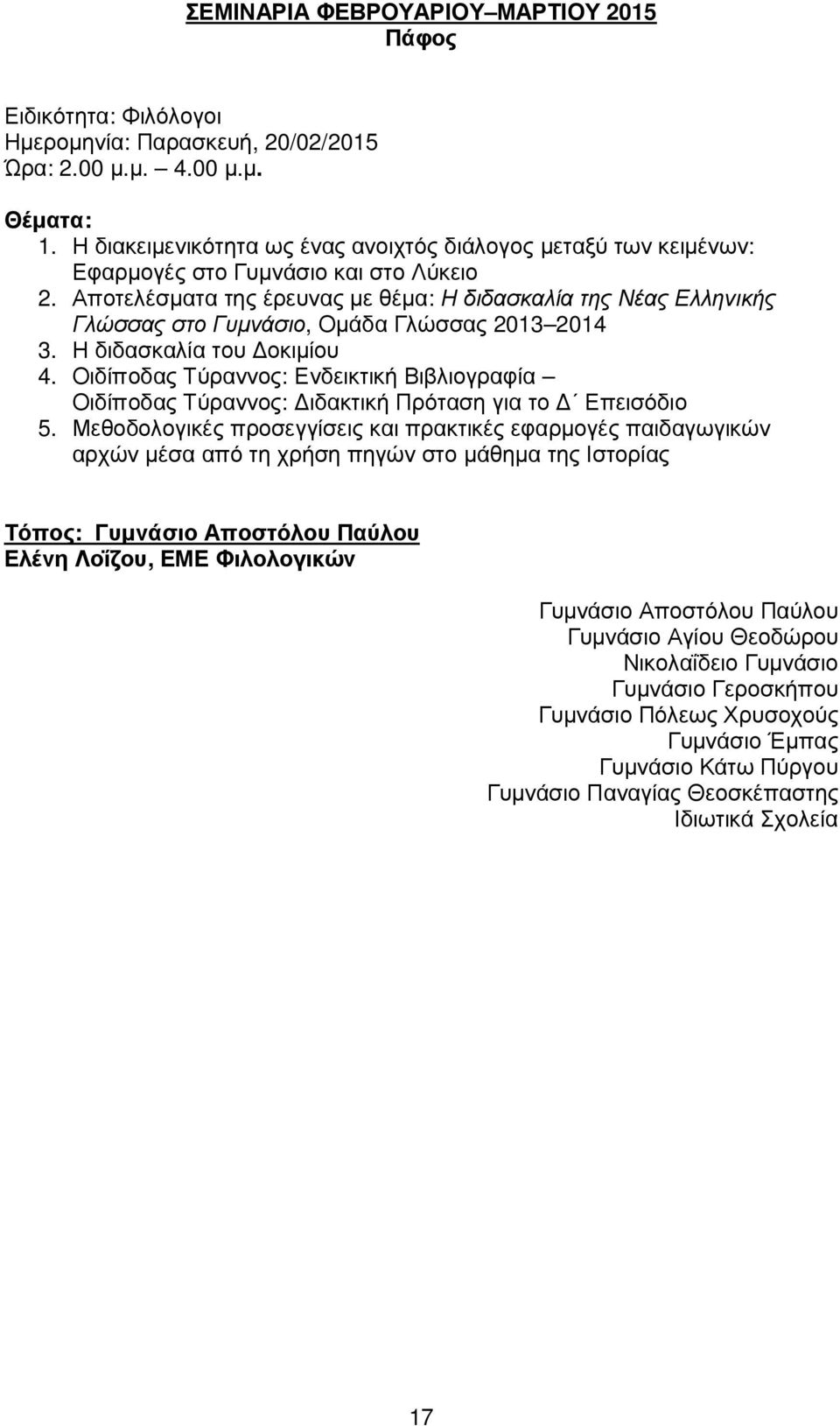 ΣΕΜΙΝΑΡΙΑ ΦΕΒΡΟΥΑΡΙΟΥ–ΜΑΡΤΙΟΥ 2015
Πάφος

Ειδικότητα: Φιλόλογοι
Ημερομηνία: Παρασκευή, 20/02/2015
Ώρα: 2.00 μ.μ. – 4.00 μ.μ.

Θέματα:
1. Η διακειμενικότητα ως ένας ανοιχτός διάλογος μεταξύ των κειμένων: Εφαρμογές στο Γυμνάσιο και στο Λύκειο
2. Αποτελέσματα της έρευνας με θέμα: Η διδασκαλία της Νέας Ελληνικής Γλώσσας στο Γυμνάσιο, Ομάδα Γλώσσας 2013–2014
3. Η διδασκαλία του Δοκιμίου
4. Οιδίποδας Τύραννος: Ενδεικτική Βιβλιογραφία – Οιδίποδας Τύραννος: Διδακτική Πρόταση για το Δ΄ Επεισόδιο
5. Μεθοδολογικές προσεγγίσεις και πρακτικές εφαρμογές παιδαγωγικών αρχών μέσα από τη χρήση πηγών στο μάθημα της Ιστορίας

Τόπος: Γυμνάσιο Αποστόλου Παύλου
Ελένη Λοΐζου, ΕΜΕ Φιλολογικών

Γυμνάσιο Αποστόλου Παύλου
Γυμνάσιο Αγίου Θεοδώρου
Νικολαΐδειο Γυμνάσιο
Γυμνάσιο Γεροσκήπου
Γυμνάσιο Πόλεως Χρυσοχούς
Γυμνάσιο Έμπας
Γυμνάσιο Κάτω Πύργου
Γυμνάσιο Παναγίας Θεοσκέπαστης
Ιδιωτικά Σχολεία

17